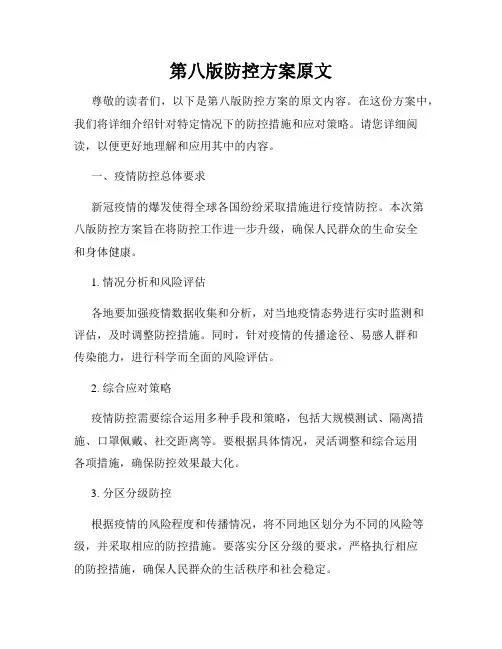 第八版防控方案原文

尊敬的读者们，以下是第八版防控方案的原文内容。在这份方案中，我们将详细介绍针对特定情况下的防控措施和应对策略。请您详细阅读，以便更好地理解和应用其中的内容。

一、疫情防控总体要求

新冠疫情的爆发使得全球各国纷纷采取措施进行疫情防控。本次第八版防控方案旨在将防控工作进一步升级，确保人民群众的生命安全和身体健康。

1. 情况分析和风险评估

各地要加强疫情数据收集和分析，对当地疫情态势进行实时监测和评估，及时调整防控措施。同时，针对疫情的传播途径、易感人群和传染能力，进行科学而全面的风险评估。

2. 综合应对策略

疫情防控需要综合运用多种手段和策略，包括大规模测试、隔离措施、口罩佩戴、社交距离等。要根据具体情况，灵活调整和综合运用各项措施，确保防控效果最大化。

3. 分区分级防控

根据疫情的风险程度和传播情况，将不同地区划分为不同的风险等级，并采取相应的防控措施。要落实分区分级的要求，严格执行相应的防控措施，确保人民群众的生活秩序和社会稳定。